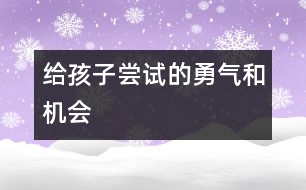 给孩子尝试的勇气和机会